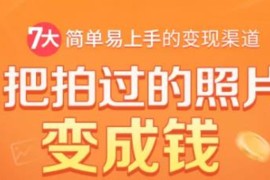 7大 简单易上手的变现渠道

把拍过的照片

变成钱